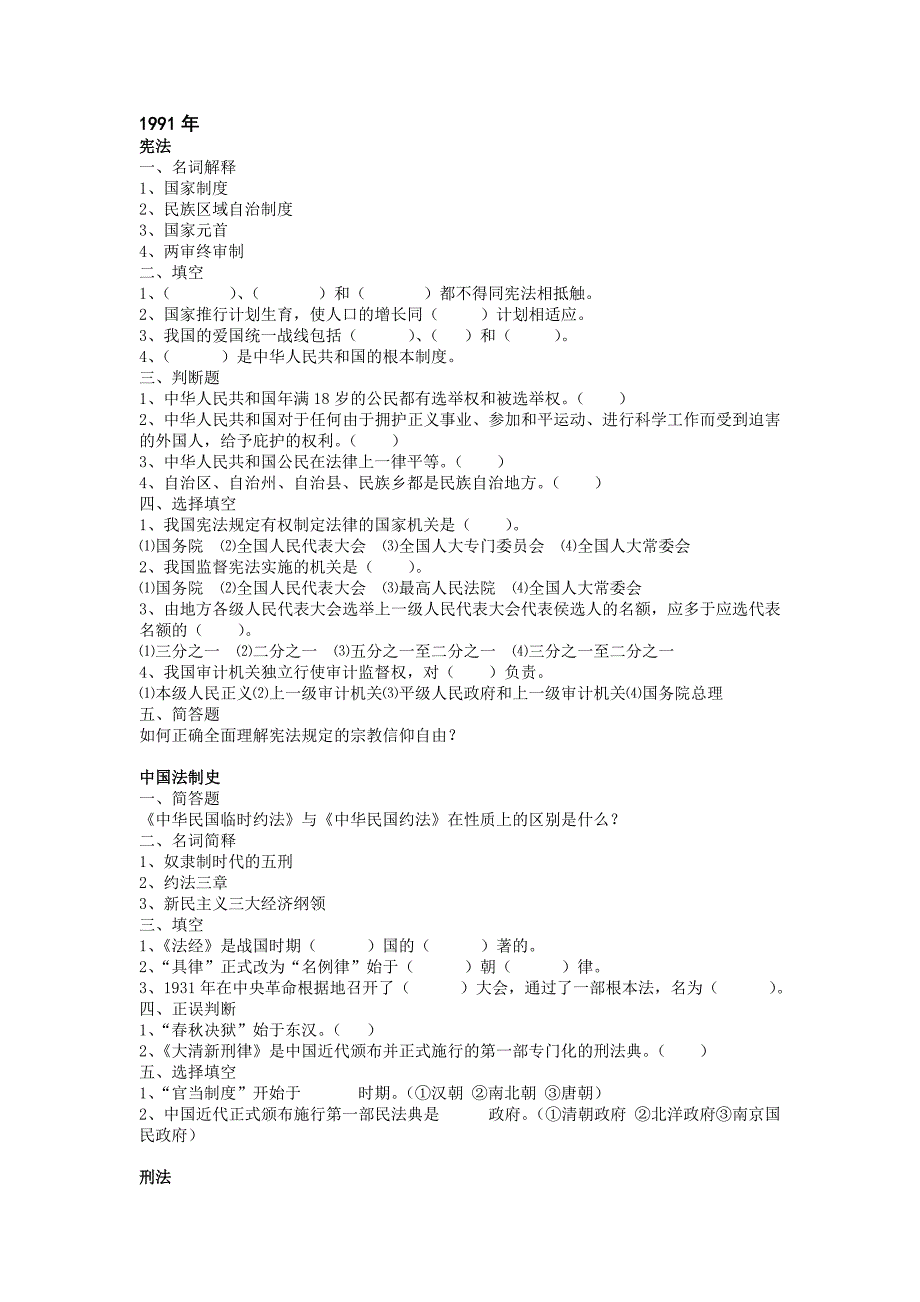 1991 年
宪法
一、名词解释
1、国家制度
2、民族区域自治制度
3、国家元首
4、两审终审制
二、填空
1、（　　　）、（　　　）和（　　　）都不得同宪法相抵触。
2、国家推行计划生育，使人口的增长同（　　）计划相适应。
3、我国的爱国统一战线包括（　　）、（　）和（　　）。
4、（　　　）是中华人民共和国的根本制度。
三、判断题
1、中华人民共和国年满 18 岁的公民都有选举权和被选举权。（　　）
2、中华人民共和国对于任何由于拥护正义事业、参加和平运动、进行科学工作而受到迫害的外国人，给予庇护的权利。（　　）
3、中华人民共和国公民在法律上一律平等。（　　）
4、自治区、自治州、自治县、民族乡都是民族自治地方。（　　）
四、选择填空
1、我国宪法规定有权制定法律的国家机关是（　　）。
⑴国务院　⑵全国人民代表大会　⑶全国人大专门委员会　⑷全国人大常委会
2、我国监督宪法实施的机关是（　　）。
⑴国务院　⑵全国人民代表大会　⑶最高人民法院　⑷全国人大常委会
3、由地方各级人民代表大会选举上一级人民代表大会代表侯选人的名额，应多于应选代表名额的（　　）。
⑴三分之一　⑵二分之一　⑶五分之一至二分之一　⑷三分之一至二分之一
4、我国审计机关独立行使审计监督权，对（　　）负责。
⑴本级人民正义⑵上一级审计机关⑶平级人民政府和上一级审计机关⑷国务院总理
五、简答题
如何正确全面理解宪法规定的宗教信仰自由？

中国法制史
一、简答题
《中华民国临时约法》与《中华民国约法》在性质上的区别是什么？
二、名词简释
1、奴隶制时代的五刑
2、约法三章
3、新民主义三大经济纲领
三、填空
1、《法经》是战国时期（　　　）国的（　　　）著的。
2、“具律”正式改为“名例律”始于（　　　）朝（　　　）律。
3、1931 年在中央革命根据地召开了（　　　）大会，通过了一部根本法，名为（　　　）。
四、正误判断
1、“春秋决狱”始于东汉。（　　）
2、《大清新刑律》是中国近代颁布并正式施行的第一部专门化的刑法典。（　　）
五、选择填空
1、“官当制度”开始于　　　时期。（①汉朝 ②南北朝 ③唐朝）
2、中国近代正式颁布施行第一部民法典是　　　政府。（①清朝政府 ②北洋政府③南京国民政府）

刑法